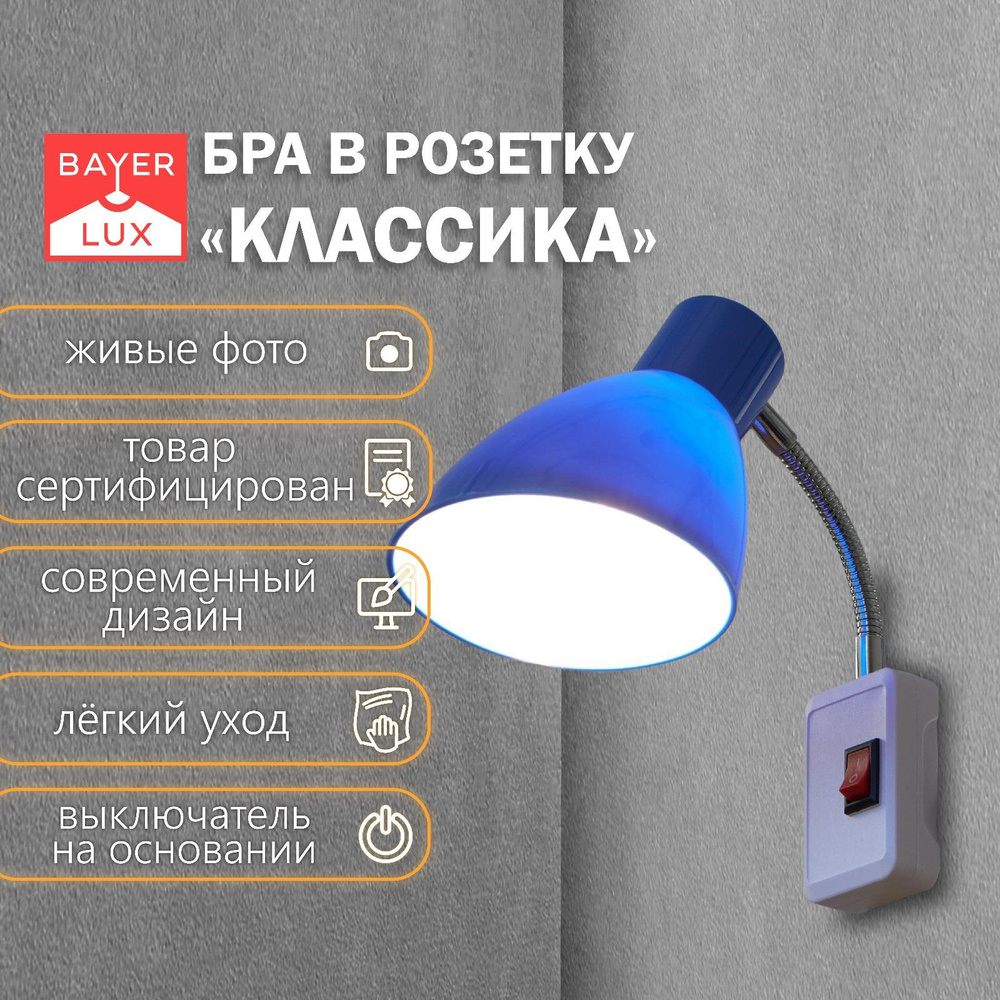 BAYER
LUX

БРА В РОЗЕТКУ
«КЛАССИКА»

живые фото

товар сертифицирован

современный дизайн

лёгкий уход

выключатель на основании